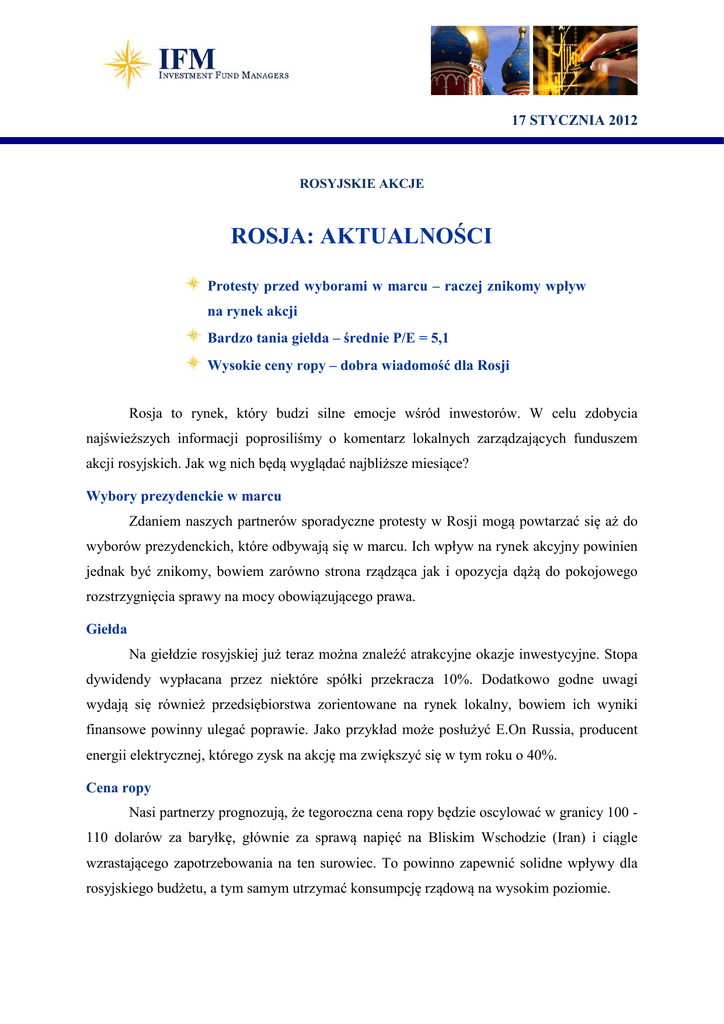 IFM
INVESTMENT FUND MANAGERS

17 STYCZNIA 2012

ROSYJSKIE AKCJE

ROSJA: AKTUALNOŚCI

Protesty przed wyborami w marcu – raczej znikomy wpływ na rynek akcji

Bardzo tania giełda – średnie P/E = 5,1

Wysokie ceny ropy – dobra wiadomość dla Rosji

Rosja to rynek, który budzi silne emocje wśród inwestorów. W celu zdobycia najświeższych informacji poprosiliśmy o komentarz lokalnych zarządzających funduszem akcji rosyjskich. Jak wg nich będą wyglądać najbliższe miesiące?

Wybory prezydenckie w marcu

Zdaniem naszych partnerów sporadyczne protesty w Rosji mogą powtarzać się aż do wyborów prezydenckich, które odbywają się w marcu. Ich wpływ na rynek akcyjny powinien jednak być znikomy, bowiem zarówno strona rządząca jak i opozycja dążą do pokojowego rozstrzygnięcia sprawy na mocy obowiązującego prawa.

Giełda

Na giełdzie rosyjskiej już teraz można znaleźć atrakcyjne okazje inwestycyjne. Stopa dywidendy wypłacana przez niektóre spółki przekracza 10%. Dodatkowo godne uwagi wydają się również przedsiębiorstwa zorientowane na rynek lokalny, bowiem ich wyniki finansowe powinny ulegać poprawie. Jako przykład może posłużyć E.On Russia, producent energii elektrycznej, którego zysk na akcję ma zwiększyć się w tym roku o 40%.

Cena ropy

Nasi partnerzy prognozują, że tegoroczna cena ropy będzie oscylować w granicy 100 - 110 dolarów za baryłkę, głównie za sprawą napięć na Bliskim Wschodzie (Iran) i ciągle wzrastającego zapotrzebowania na ten surowiec. To powinno zapewnić solidne wpływy dla rosyjskiego budżetu, a tym samym utrzymać konsumpcję rządową na wysokim poziomie.